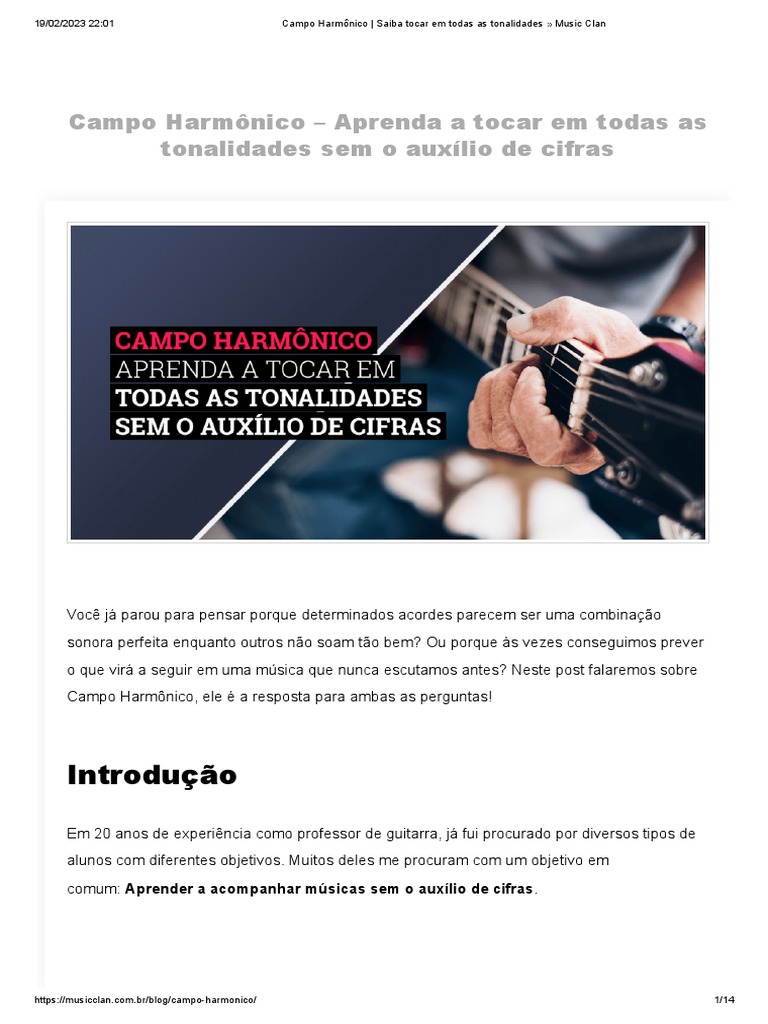 19/02/2023 22:01 Campo Harmônico | Saiba tocar em todas as tonalidades » Music Clan

Campo Harmônico – Aprenda a tocar em todas as tonalidades sem o auxílio de cifras

CAMPO HARMÔNICO
APRENDA A TOCAR EM
TODAS AS TONALIDADES
SEM O AUXÍLIO DE CIFRAS

Você já parou para pensar porque determinados acordes parecem ser uma combinação sonora perfeita enquanto outros não soam tão bem? Ou porque às vezes conseguimos prever o que virá a seguir em uma música que nunca escutamos antes? Neste post falaremos sobre Campo Harmônico, ele é a resposta para ambas as perguntas!

Introdução

Em 20 anos de experiência como professor de guitarra, já fui procurado por diversos tipos de alunos com diferentes objetivos. Muitos deles me procuram com um objetivo em comum: Aprender a acompanhar músicas sem o auxílio de cifras.

https://musicclan.com.br/blog/campo-harmonico/ 1/14